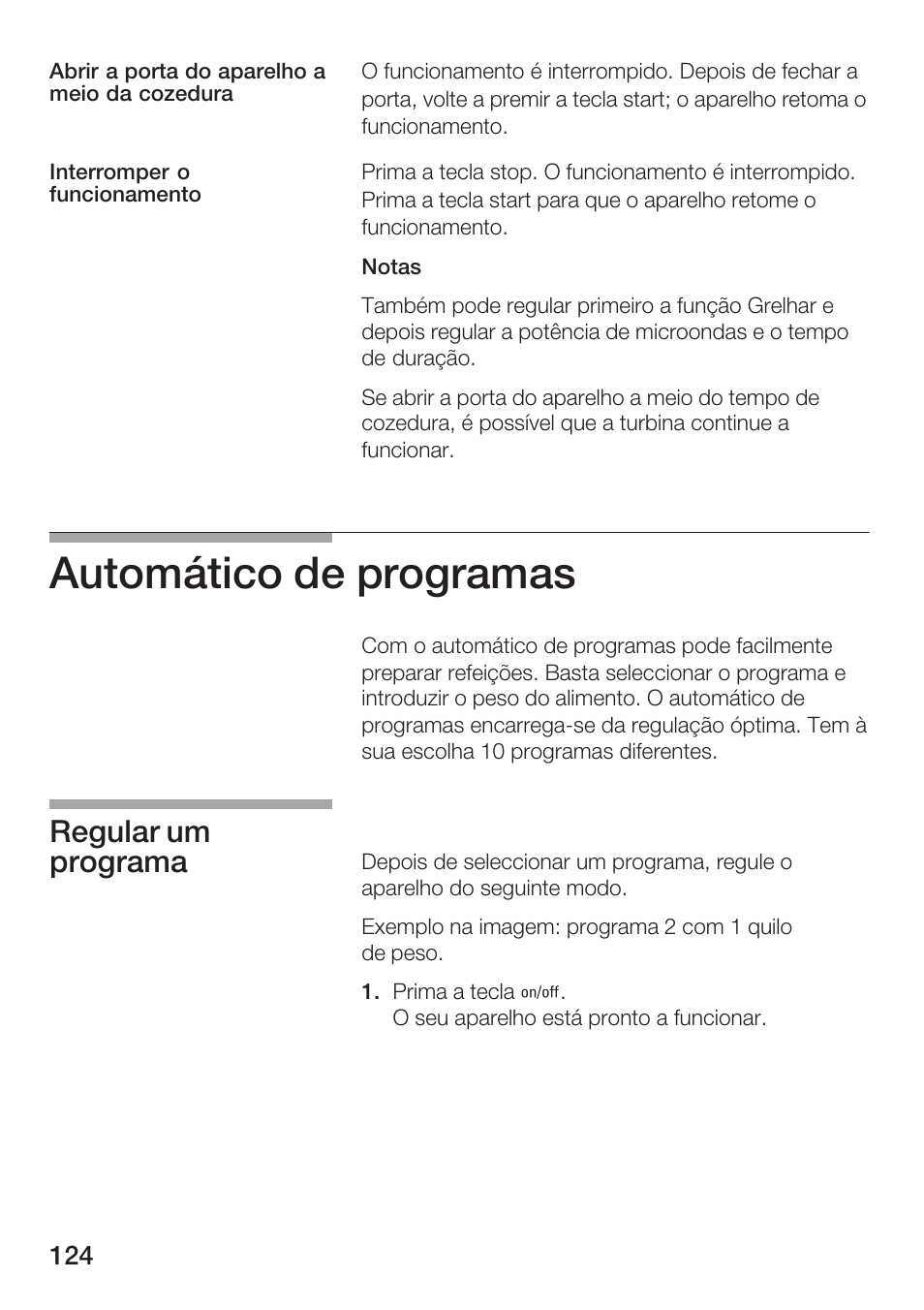 Abrir a porta do aparelho a meio da cozedura

O funcionamento é interrompido. Depois de fechar a porta, volte a premir a tecla start; o aparelho retoma o funcionamento.

Interromper o funcionamento

Prima a tecla stop. O funcionamento é interrompido. Prima a tecla start para que o aparelho retome o funcionamento.

Notas

Também pode regular primeiro a função Grelhar e depois regular a potência de microondas e o tempo de duração.

Se abrir a porta do aparelho a meio do tempo de cozedura, é possível que a turbina continue a funcionar.

Automático de programas

Com o automático de programas pode facilmente preparar refeições. Basta seleccionar o programa e introduzir o peso do alimento. O automático de programas encarrega-se da regulação óptima. Tem à sua escolha 10 programas diferentes.

Regular um programa

Depois de seleccionar um programa, regule o aparelho do seguinte modo.

Exemplo na imagem: programa 2 com 1 quilo de peso.

1. Prima a tecla on/off.
O seu aparelho está pronto a funcionar.

124